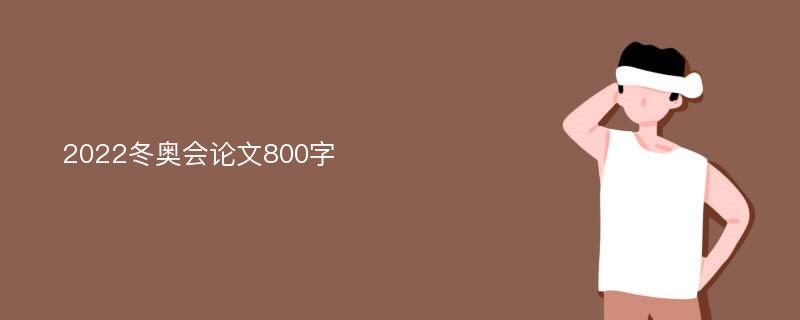 2022冬奥会论文800字